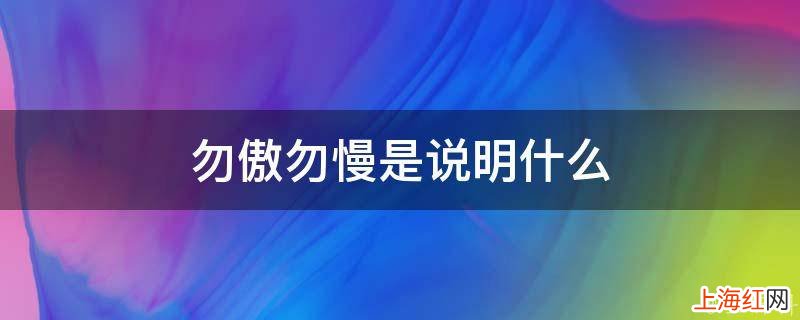 勿傲勿慢是说明什么

上海红网